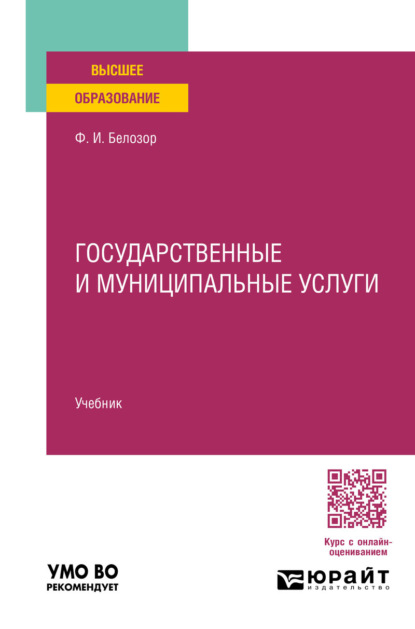 ВЫСШЕЕ
ОБРАЗОВАНИЕ

Ф. И. Белозор

ГОСУДАРСТВЕННЫЕ
И МУНИЦИПАЛЬНЫЕ УСЛУГИ

Учебник

Курс с онлайн-оцениванием

УМО ВО
РЕКОМЕНДУЕТ

ЮРАЙТ
издательство